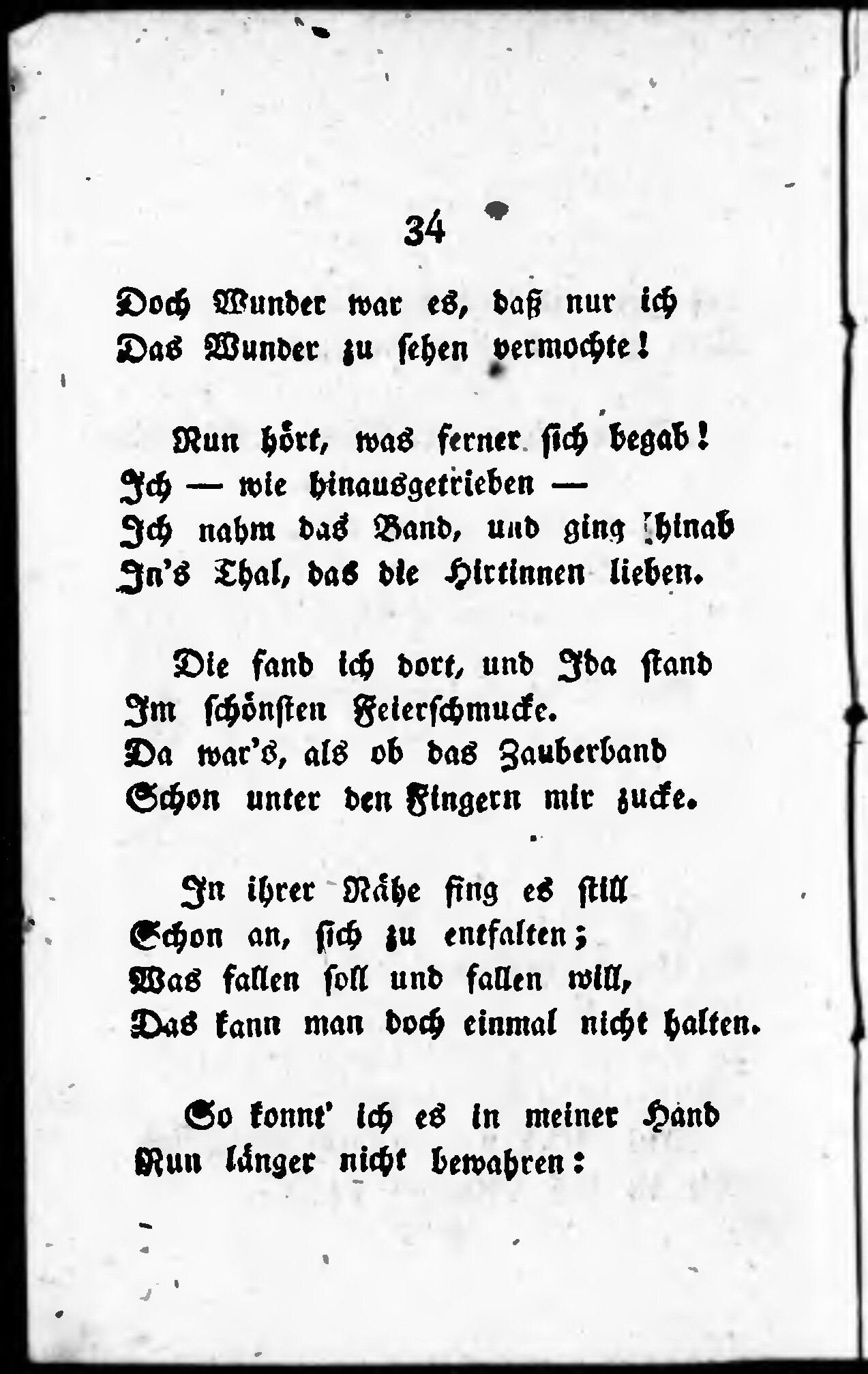 34

Doch Wunder war es, daß nur ich
Das Wunder zu sehen vermochte!

Nun hört, was ferner sich begab!
Ich — wie hinausgetrieben —
Ich nahm das Band, und ging hinab
In's Thal, das die Hirtinnen lieben.

Die fand ich dort, und Ida stand
Im schönsten Feierschmucke.
Da war's, als ob das Zauberband
Schon unter den Fingern mir zucke.

In ihrer Nähe fing es still
Schon an, sich zu entfalten;
Was fallen soll und fallen will,
Das kann man doch einmal nicht halten.

So konnt' ich es in meiner Hand
Nun länger nicht bewahren: